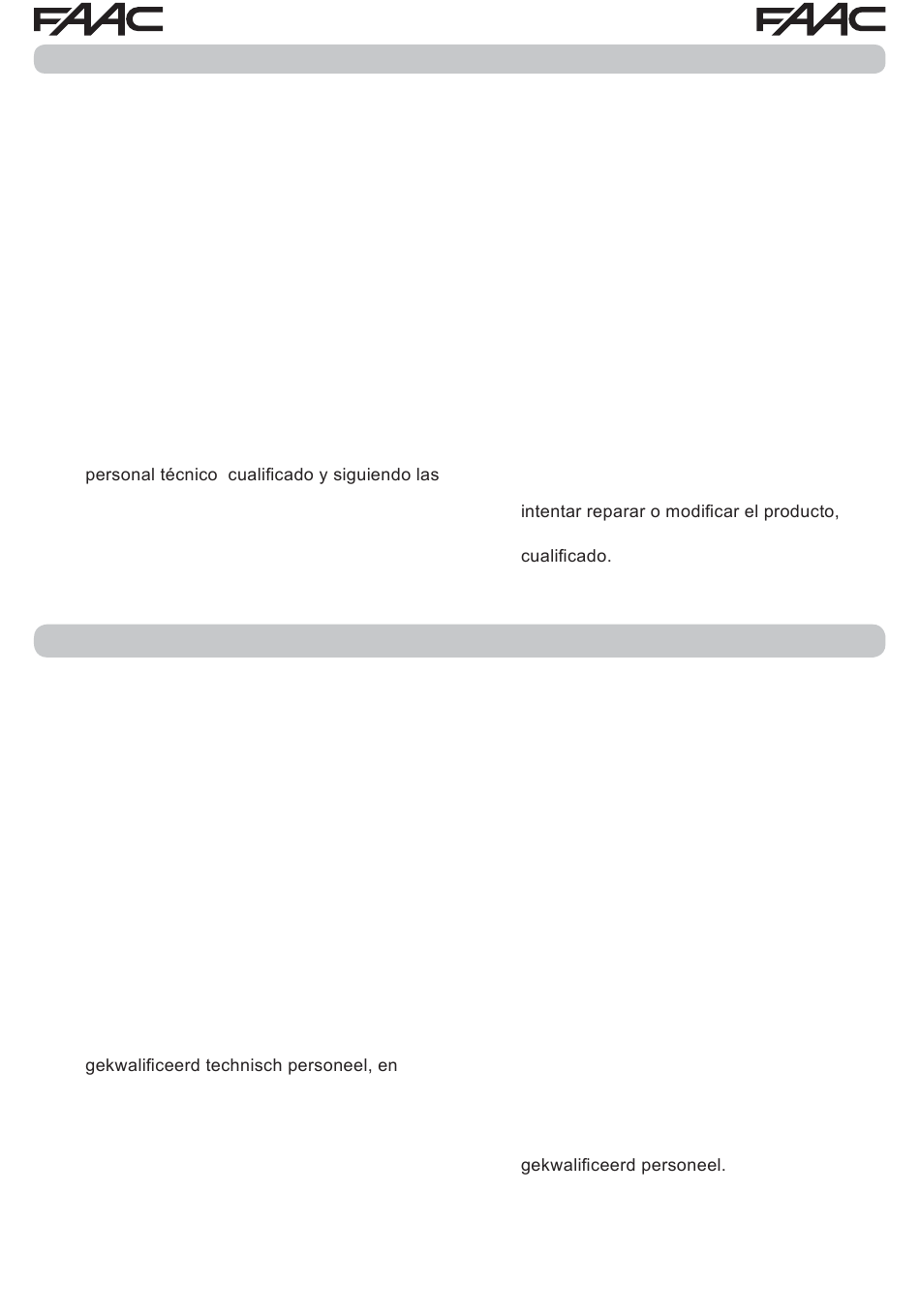 FAAC

FAAC

personal técnico  cualificado y siguiendo las

intentar reparar o modificar el producto,

cualificado.

gekwalificeerd technisch personeel, en

gekwalificeerd personeel.